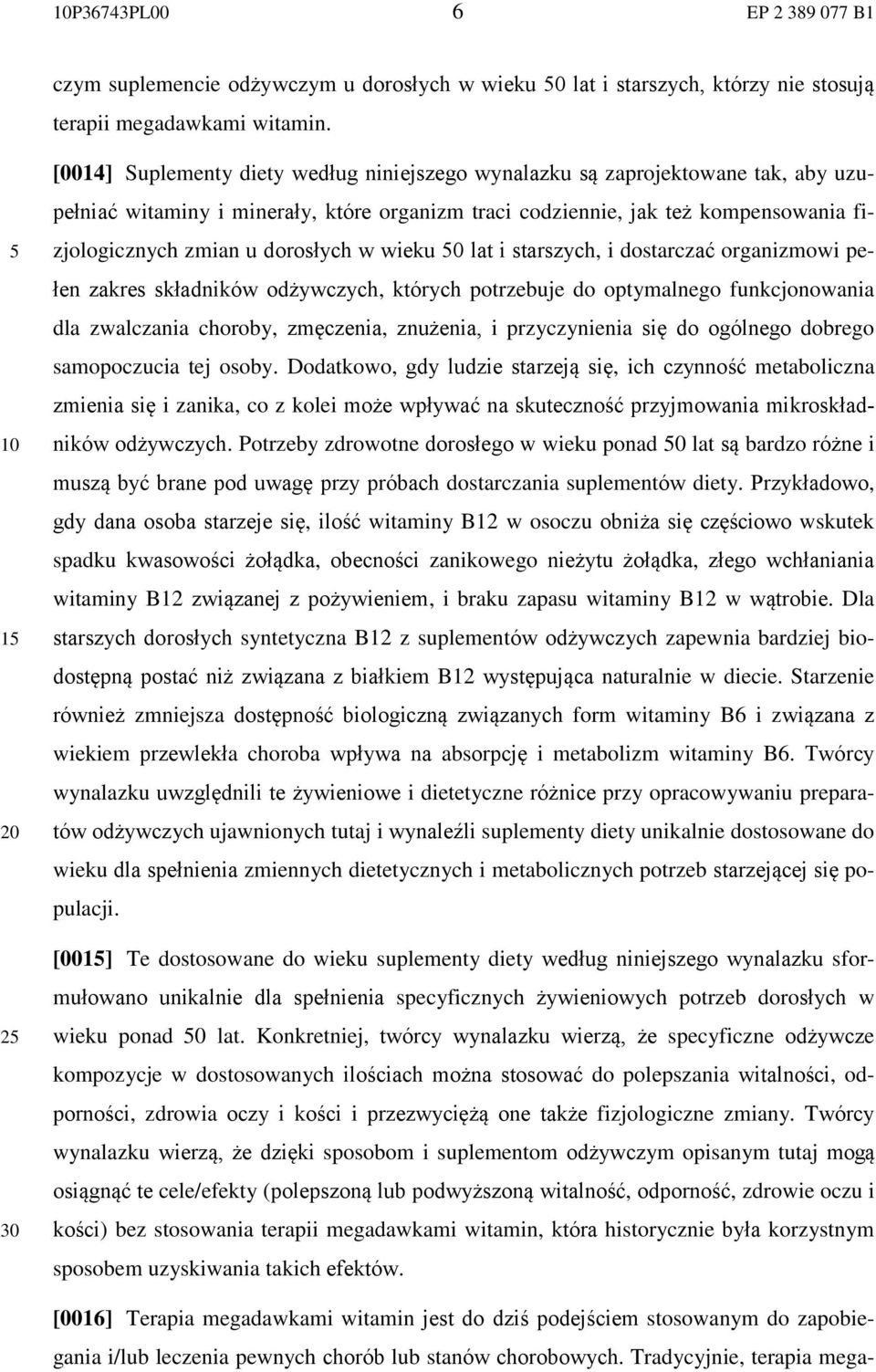 10P36743PL00 6 EP 2 389 077 B1

czym suplemencie odżywczym u dorosłych w wieku 50 lat i starszych, którzy nie stosują terapii megadawkami witamin.

[0014] Suplementy diety według niniejszego wynalazku są zaprojektowane tak, aby uzupełniać witaminy i minerały, które organizm traci codziennie, jak też kompensowania fizjologicznych zmian u dorosłych w wieku 50 lat i starszych, i dostarczać organizmowi pełen zakres składników odżywczych, których potrzebuje do optymalnego funkcjonowania dla zwalczania choroby, zmęczenia, znużenia, i przyczynienia się do ogólnego dobrego samopoczucia tej osoby. Dodatkowo, gdy ludzie starzeją się, ich czynność metaboliczna zmienia się i zanika, co z kolei może wpływać na skuteczność przyjmowania mikroskładników odżywczych. Potrzeby zdrowotne dorosłego w wieku ponad 50 lat są bardzo różne i muszą być brane pod uwagę przy próbach dostarczania suplementów diety. Przykładowo, gdy dana osoba starzeje się, ilość witaminy B12 w osoczu obniża się częściowo wskutek spadku kwasowości żołądka, obecności zanikowego nieżytu żołądka, złego wchłaniania witaminy B12 związanej z pożywieniem, i braku zapasu witaminy B12 w wątrobie. Dla starszych dorosłych syntetyczna B12 z suplementów odżywczych zapewnia bardziej biodostępną postać niż związana z białkiem B12 występująca naturalnie w diecie. Starzenie również zmniejsza dostępność biologiczną związanych form witaminy B6 i związana z wiekiem przewlekła choroba wpływa na absorpcję i metabolizm witaminy B6. Twórcy wynalazku uwzględnili te żywieniowe i dietetyczne różnice przy opracowywaniu preparatów odżywczych ujawnionych tutaj i wynaleźli suplementy diety unikalnie dostosowane do wieku dla spełnienia zmiennych dietetycznych i metabolicznych potrzeb starzejącej się populacji.

[0015] Te dostosowane do wieku suplementy diety według niniejszego wynalazku sformułowano unikalnie dla spełnienia specyficznych żywieniowych potrzeb dorosłych w wieku ponad 50 lat. Konkretniej, twórcy wynalazku wierzą, że specyficzne odżywcze kompozycje w dostosowanych ilościach można stosować do polepszania witalności, odporności, zdrowia oczy i kości i przezwyciężą one także fizjologiczne zmiany. Twórcy wynalazku wierzą, że dzięki sposobom i suplementom odżywczym opisanym tutaj mogą osiągnąć te cele/efekty (polepszoną lub podwyższoną witalność, odporność, zdrowie oczu i kości) bez stosowania terapii megadawkami witamin, która historycznie była korzystnym sposobem uzyskiwania takich efektów.

[0016] Terapia megadawkami witamin jest do dziś podejściem stosowanym do zapobiegania i/lub leczenia pewnych chorób lub stanów chorobowych. Tradycyjnie, terapia mega-

5
10
15
20
25
30